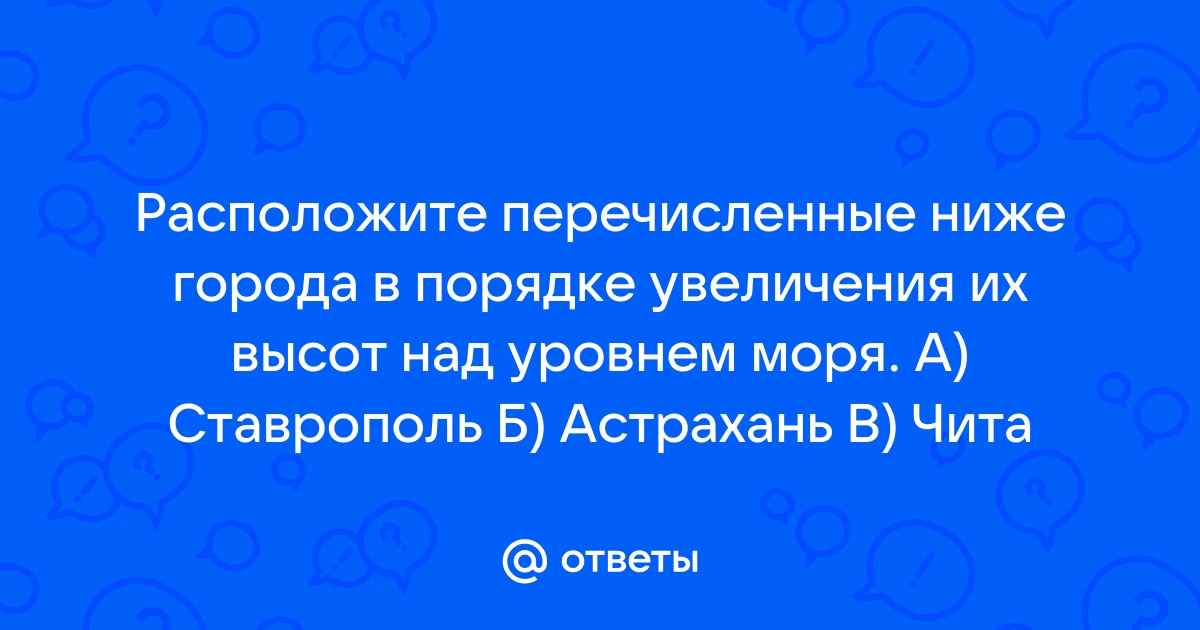 Расположите перечисленные ниже города в порядке увеличения их высот над уровнем моря. А) Ставрополь Б) Астрахань В) Чита

@ ответы